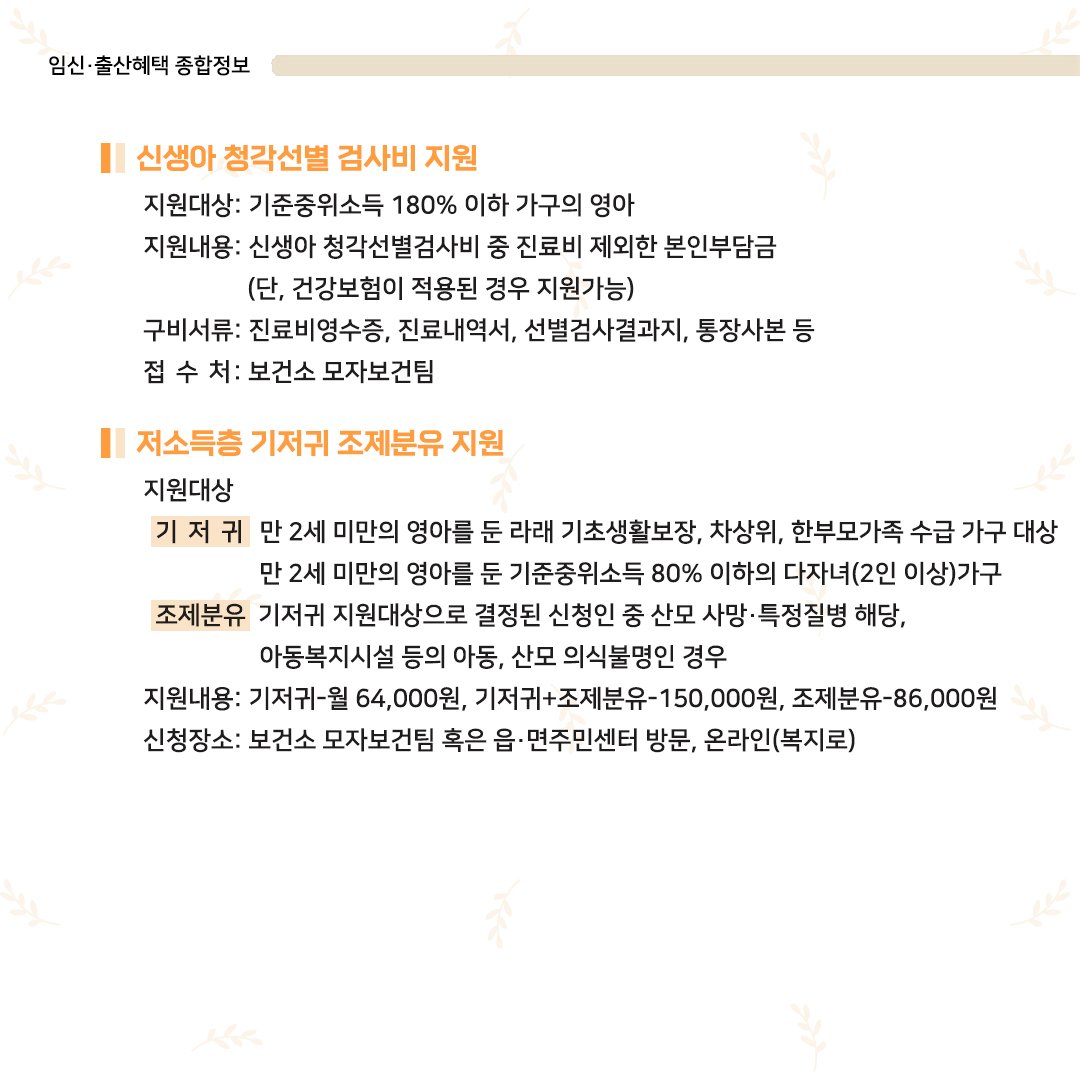 임신·출산혜택 종합정보

신생아 청각선별 검사비 지원

지원대상: 기준중위소득 180% 이하 가구의 영아

지원내용: 신생아 청각선별검사비 중 진료비 제외한 본인부담금 (단, 건강보험이 적용된 경우 지원가능)

구비서류: 진료비영수증, 진료내역서, 선별검사결과지, 통장사본 등

접 수 처: 보건소 모자보건팀

저소득층 기저귀 조제분유 지원

지원대상

기 저 귀 만 2세 미만의 영아를 둔 라래 기초생활보장, 차상위, 한부모가족 수급 가구 대상
만 2세 미만의 영아를 둔 기준중위소득 80% 이하의 다자녀(2인 이상)가구

조제분유 기저귀 지원대상으로 결정된 신청인 중 산모 사망·특정질병 해당, 아동복지시설 등의 아동, 산모 의식불명인 경우

지원내용: 기저귀-월 64,000원, 기저귀+조제분유-150,000원, 조제분유-86,000원

신청장소: 보건소 모자보건팀 혹은 읍·면주민센터 방문, 온라인(복지로)